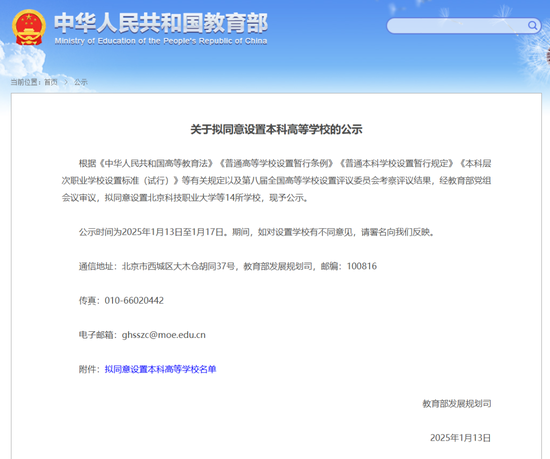 中华人民共和国教育部
Ministry of Education of the People's Republic of China

当前位置：首页 > 公示

关于拟同意设置本科高等学校的公示

根据《中华人民共和国高等教育法》《普通高等学校设置暂行条例》《普通本科学校设置暂行规定》《本科层次职业学校设置标准（试行）》等有关规定以及第八届全国高等学校设置评议委员会考察评议结果，经教育部党组会议审议，拟同意设置北京科技职业大学等14所学校，现予公示。

公示时间为2025年1月13日至1月17日。期间，如对设置学校有不同意见，请署名向我们反映。

通信地址：北京市西城区大木仓胡同37号，教育部发展规划司，邮编：100816

传真：010-66020442

电子邮箱：ghsszc@moe.edu.cn

附件：拟同意设置本科高等学校名单

教育部发展规划司

2025年1月13日